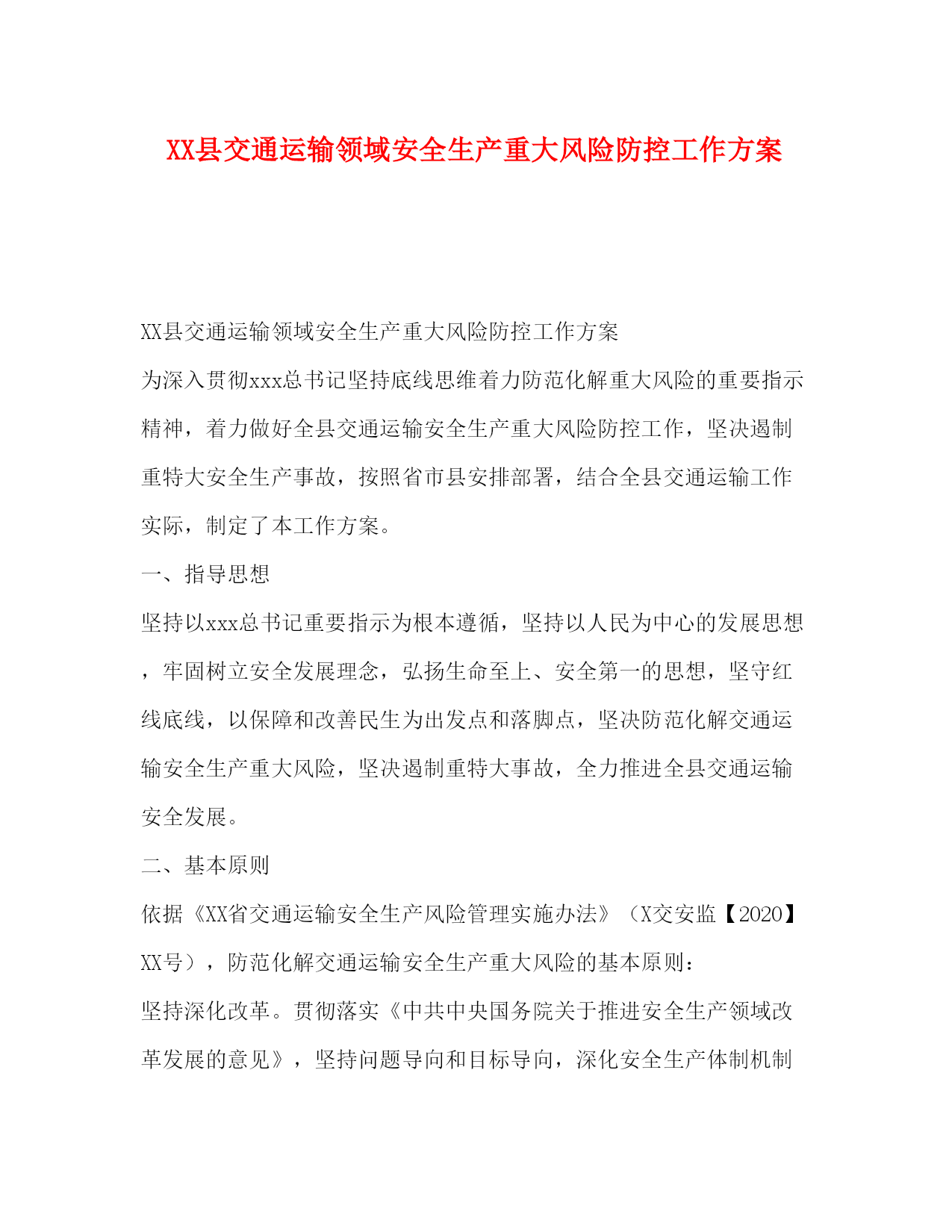 XX县交通运输领域安全生产重大风险防控工作方案

XX县交通运输领域安全生产重大风险防控工作方案

为深入贯彻xxx总书记坚持底线思维着力防范化解重大风险的重要指示精神，着力做好全县交通运输安全生产重大风险防控工作，坚决遏制重特大安全生产事故，按照省市县安排部署，结合全县交通运输工作实际，制定了本工作方案。

一、指导思想

坚持以xxx总书记重要指示为根本遵循，坚持以人民为中心的发展思想，牢固树立安全发展理念，弘扬生命至上、安全第一的思想，坚守红线底线，以保障和改善民生为出发点和落脚点，坚决防范化解交通运输安全生产重大风险，坚决遏制重特大事故，全力推进全县交通运输安全发展。

二、基本原则

依据《XX省交通运输安全生产风险管理实施办法》（X交安监【2020】XX号），防范化解交通运输安全生产重大风险的基本原则：

坚持深化改革。贯彻落实《中共中央国务院关于推进安全生产领域改革发展的意见》，坚持问题导向和目标导向，深化安全生产体制机制